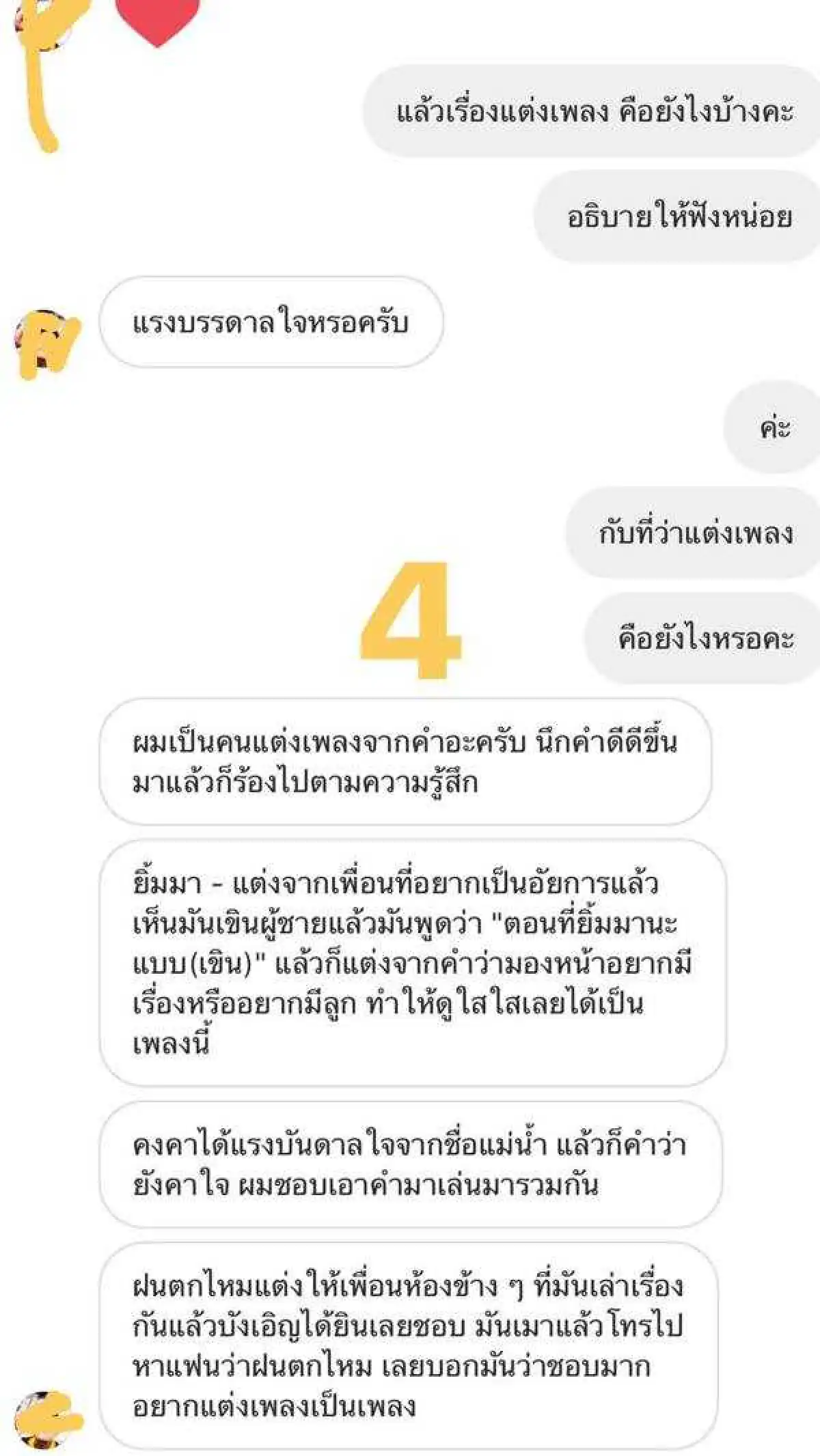 แล้วเรื่องแต่งเพลง คือยังไงบ้างคะ

อธิบายให้ฟังหน่อย

แรงบรรดาลใจหรอครับ

ค่ะ

กับที่ว่าแต่งเพลง

4

คือยังไงหรอคะ

ผมเป็นคนแต่งเพลงจากคำอะครับ นึกคำดีดีขึ้นมาแล้วก็ร้องไปตามความรู้สึก

ยิ้มมา - แต่งจากเพื่อนที่อยากเป็นอัยการแล้วเห็นมันเขินผู้ชายแล้วมันพูดว่า "ตอนที่ยิ้มมานะแบบ(เขิน)" แล้วก็แต่งจากคำว่ามองหน้าอยากมีเรื่องหรืออยากมีลูก ทำให้ดูใสใสเลยได้เป็นเพลงนี้

คงคาได้แรงบันดาลใจจากชื่อแม่น้ำ แล้วก็คำว่ายังคาใจ ผมชอบเอาคำมาเล่นมารวมกัน

ฝนตกไหมแต่งให้เพื่อนห้องข้าง ๆ ที่มันเล่าเรื่องกันแล้วบังเอิญได้ยินเลยชอบ มันเมาแล้วโทรไปหาแฟนว่าฝนตกไหม เลยบอกมันว่าชอบมากอยากแต่งเพลงเป็นเพลง